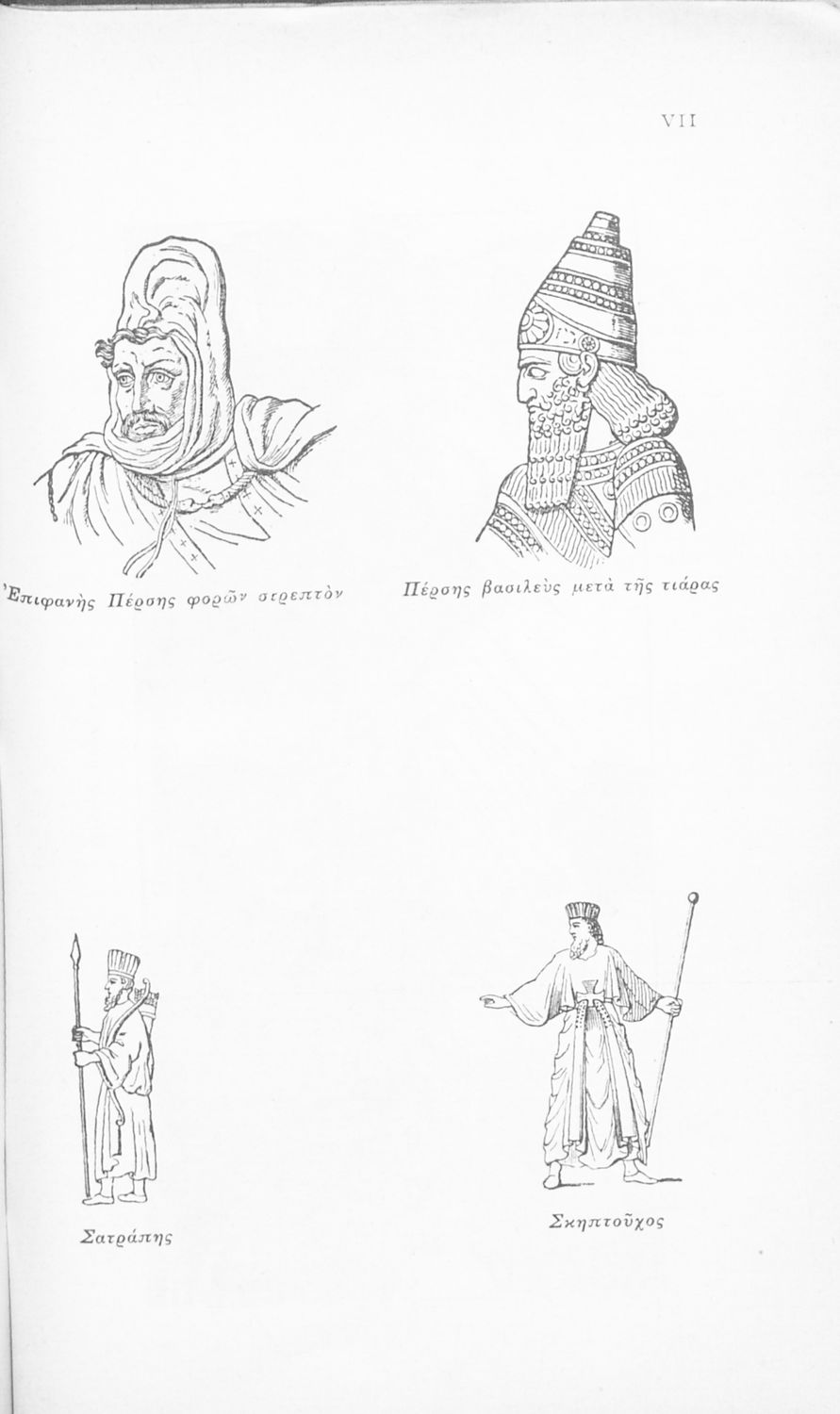 VII

Ἐπιφανὴς Πέρσης φορῶν στρεπτὸν

Πέρσης βασιλεὺς μετὰ τῆς τιάρας

Σατράπης

Σκηπτοῦχος